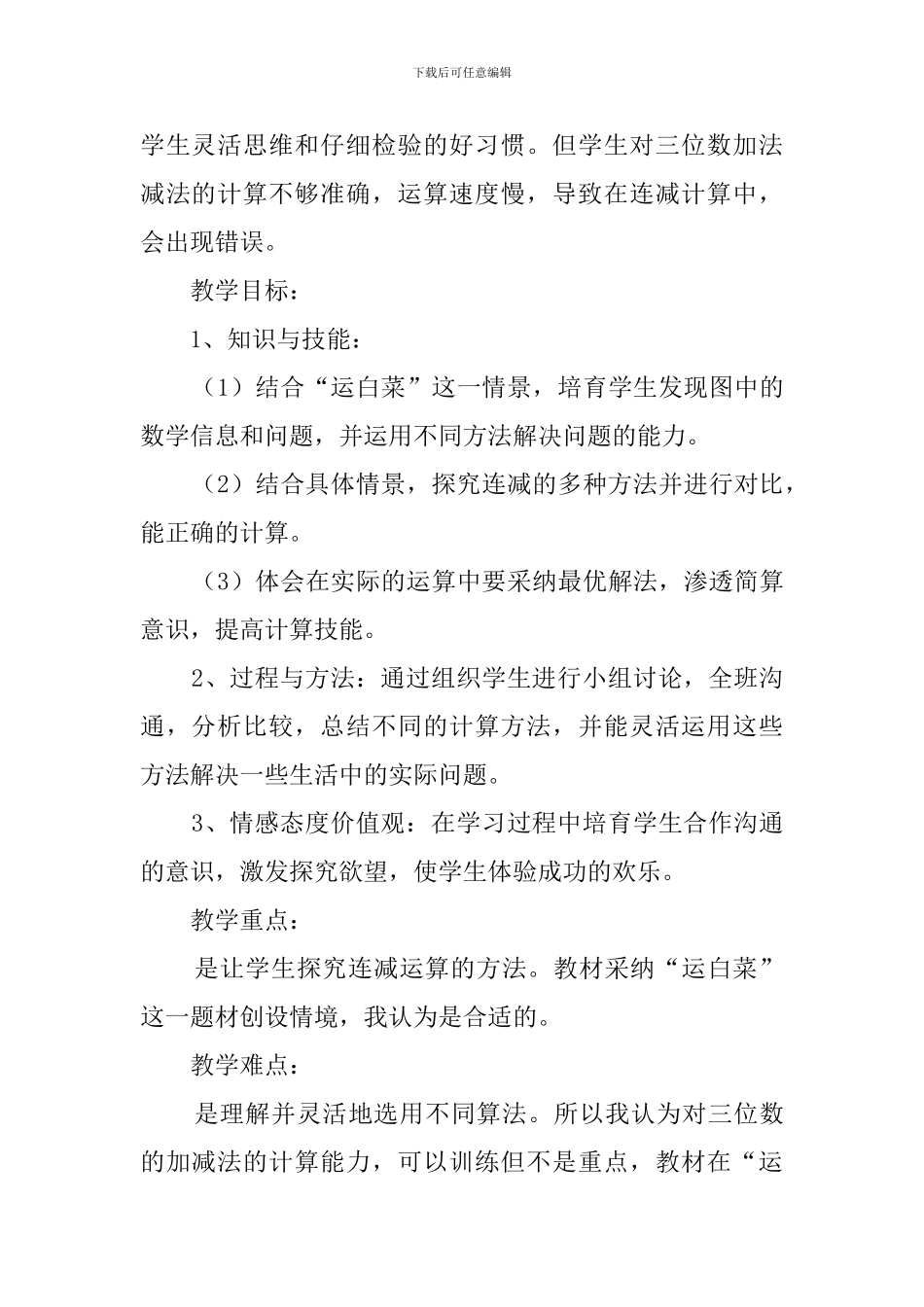 下载后可任意编辑

学生灵活思维和仔细检验的好习惯。但学生对三位数加法减法的计算不够准确，运算速度慢，导致在连减计算中，会出现错误。

教学目标：

1、知识与技能：

（1）结合“运白菜”这一情景，培育学生发现图中的数学信息和问题，并运用不同方法解决问题的能力。

（2）结合具体情景，探究连减的多种方法并进行对比，能正确的计算。

（3）体会在实际的运算中要采纳最优解法，渗透简算意识，提高计算技能。

2、过程与方法：通过组织学生进行小组讨论，全班沟通，分析比较，总结不同的计算方法，并能灵活运用这些方法解决一些生活中的实际问题。

3、情感态度价值观：在学习过程中培育学生合作沟通的意识，激发探究欲望，使学生体验成功的欢乐。

教学重点：

是让学生探究连减运算的方法。教材采纳“运白菜”这一题材创设情境，我认为是合适的。

教学难点：

是理解并灵活地选用不同算法。所以我认为对三位数的加减法的计算能力，可以训练但不是重点，教材在“运